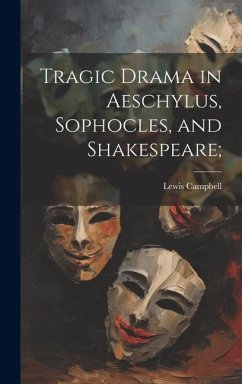 Tragic Drama in Aeschylus, Sophocles, and Shakespeare;

Lewis Campbell